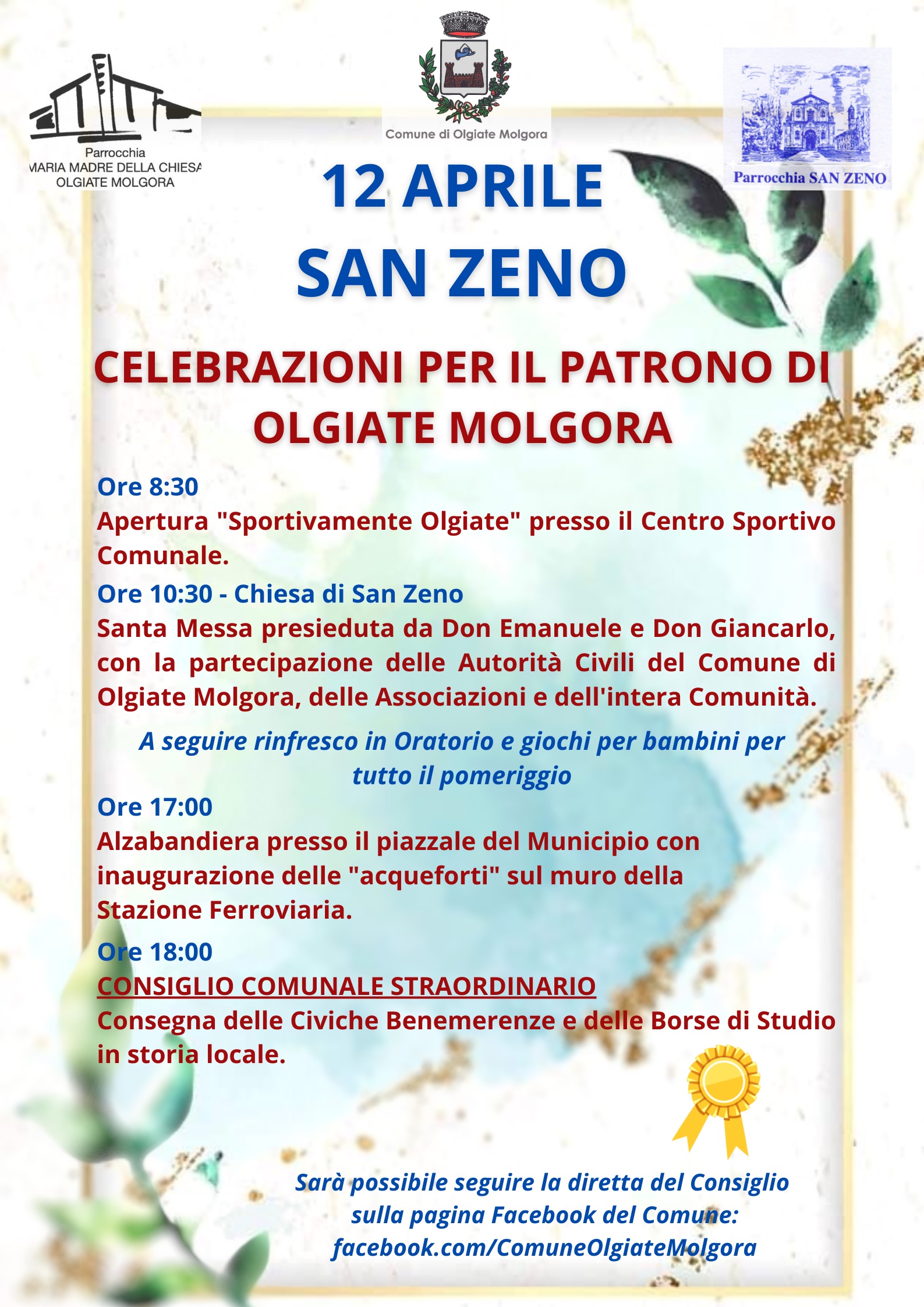 Parrocchia
MARIA MADRE DELLA CHIESA
OLGIATE MOLGORA

Comune di Olgiate Molgora

Parrocchia SAN ZENO

12 APRILE
SAN ZENO

CELEBRAZIONI PER IL PATRONO DI OLGIATE MOLGORA

Ore 8:30
Apertura "Sportivamente Olgiate" presso il Centro Sportivo Comunale.

Ore 10:30 - Chiesa di San Zeno
Santa Messa presieduta da Don Emanuele e Don Giancarlo, con la partecipazione delle Autorità Civili del Comune di Olgiate Molgora, delle Associazioni e dell'intera Comunità.

A seguire rinfresco in Oratorio e giochi per bambini per tutto il pomeriggio

Ore 17:00
Alzabandiera presso il piazzale del Municipio con inaugurazione delle "acqueforti" sul muro della Stazione Ferroviaria.

Ore 18:00
CONSIGLIO COMUNALE STRAORDINARIO
Consegna delle Civiche Benemerenze e delle Borse di Studio in storia locale.

Sarà possibile seguire la diretta del Consiglio sulla pagina Facebook del Comune:
facebook.com/ComuneOlgiateMolgora